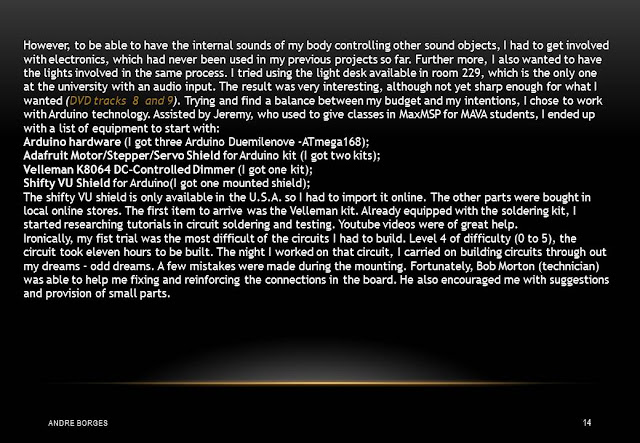 However, to be able to have the internal sounds of my body controlling other sound objects, I had to get involved with electronics, which had never been used in my previous projects so far. Further more, I also wanted to have the lights involved in the same process. I tried using the light desk available in room 229, which is the only one at the university with an audio input. The result was very interesting, although not yet sharp enough for what I wanted (DVD tracks 8 and 9). Trying and find a balance between my budget and my intentions, I chose to work with Arduino technology. Assisted by Jeremy, who used to give classes in MaxMSP for MAVA students, I ended up with a list of equipment to start with:

Arduino hardware (I got three Arduino Duemilenove -ATmega168);

Adafruit Motor/Stepper/Servo Shield for Arduino kit (I got two kits);

Velleman K8064 DC-Controlled Dimmer (I got one kit);

Shifty VU Shield for Arduino(I got one mounted shield);

The shifty VU shield is only available in the U.S.A. so I had to import it online. The other parts were bought in local online stores. The first item to arrive was the Velleman kit. Already equipped with the soldering kit, I started researching tutorials in circuit soldering and testing. Youtube videos were of great help.

Ironically, my fist trial was the most difficult of the circuits I had to build. Level 4 of difficulty (0 to 5), the circuit took eleven hours to be built. The night I worked on that circuit, I carried on building circuits through out my dreams - odd dreams. A few mistakes were made during the mounting. Fortunately, Bob Morton (technician) was able to help me fixing and reinforcing the connections in the board. He also encouraged me with suggestions and provision of small parts.

ANDRE BORGES

14